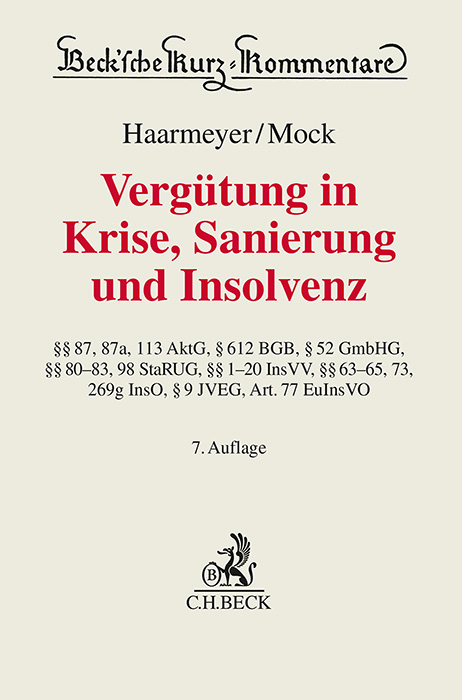 Beck'sche Kurz-Kommentare

Haarmeyer/Mock

Vergütung in Krise, Sanierung und Insolvenz

§§ 87, 87a, 113 AktG, § 612 BGB, § 52 GmbHG, §§ 80–83, 98 StaRUG, §§ 1–20 InsVV, §§ 63–65, 73, 269g InsO, § 9 JVEG, Art. 77 EuInsVO

7. Auflage

B

C.H.BECK